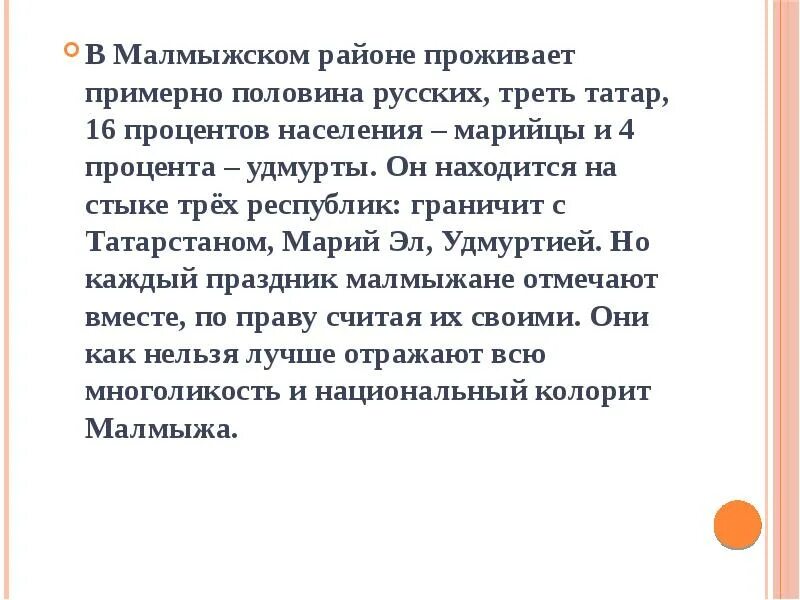 В Малмыжском районе проживает примерно половина русских, треть татар, 16 процентов населения – марийцы и 4 процента – удмурты. Он находится на стыке трёх республик: граничит с Татарстаном, Марий Эл, Удмуртией. Но каждый праздник малмыжане отмечают вместе, по праву считая их своими. Они как нельзя лучше отражают всю многоликость и национальный колорит Малмыжа.